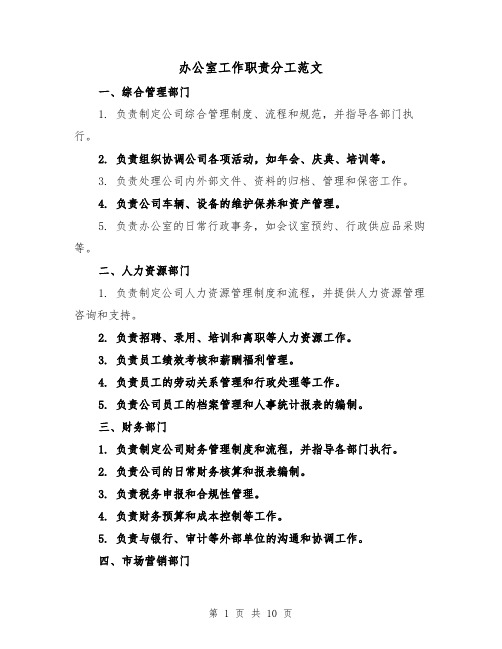 办公室工作职责分工范文

一、综合管理部门

1. 负责制定公司综合管理制度、流程和规范，并指导各部门执行。

2. 负责组织协调公司各项活动，如年会、庆典、培训等。

3. 负责处理公司内外部文件、资料的归档、管理和保密工作。

4. 负责公司车辆、设备的维护保养和资产管理。

5. 负责办公室的日常行政事务，如会议室预约、行政供应品采购等。

二、人力资源部门

1. 负责制定公司人力资源管理制度和流程，并提供人力资源管理咨询和支持。

2. 负责招聘、录用、培训和离职等人力资源工作。

3. 负责员工绩效考核和薪酬福利管理。

4. 负责员工的劳动关系管理和行政处理等工作。

5. 负责公司员工的档案管理和人事统计报表的编制。

三、财务部门

1. 负责制定公司财务管理制度和流程，并指导各部门执行。

2. 负责公司的日常财务核算和报表编制。

3. 负责税务申报和合规性管理。

4. 负责财务预算和成本控制等工作。

5. 负责与银行、审计等外部单位的沟通和协调工作。

四、市场营销部门

第 1 页 共 10 页